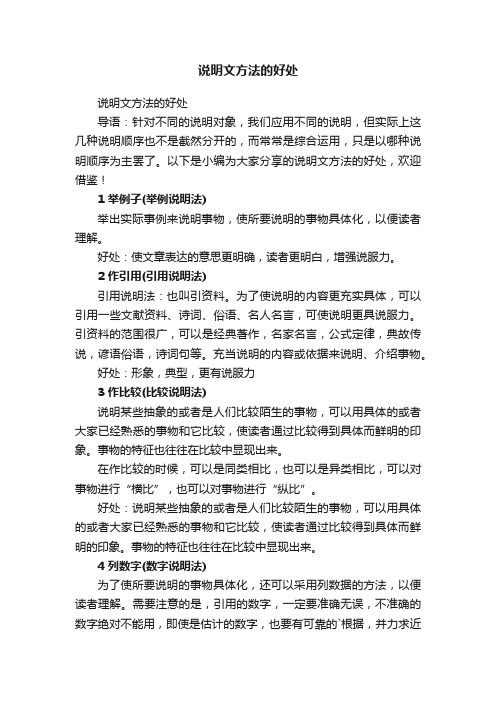 说明文方法的好处

说明文方法的好处

导语：针对不同的说明对象，我们应用不同的说明，但实际上这几种说明顺序也不是截然分开的，而常常是综合运用，只是以哪种说明顺序为主罢了。以下是小编为大家分享的说明文方法的好处，欢迎借鉴！

1 举例子(举例说明法)

举出实际事例来说明事物，使所要说明的事物具体化，以便读者理解。

好处：使文章表达的意思更明确，读者更明白，增强说服力。

2 作引用(引用说明法)

引用说明法：也叫引资料。为了使说明的内容更充实具体，可以引用一些文献资料、诗词、俗语、名人名言，可使说明更具说服力。引资料的范围很广，可以是经典著作，名家名言，公式定律，典故传说，谚语俗语，诗词句等。充当说明的内容或依据来说明、介绍事物。

好处：形象，典型，更有说服力

3 作比较(比较说明法)

说明某些抽象的或者是人们比较陌生的事物，可以用具体的或者大家已经熟悉的事物和它比较，使读者通过比较得到具体而鲜明的印象。事物的特征也往往在比较中显现出来。

在作比较的时候，可以是同类相比，也可以是异类相比，可以对事物进行“横比”，也可以对事物进行“纵比”。

好处：说明某些抽象的或者是人们比较陌生的事物，可以用具体的或者大家已经熟悉的事物和它比较，使读者通过比较得到具体而鲜明的印象。事物的特征也往往在比较中显现出来。

4 列数字(数字说明法)

为了使所要说明的事物具体化，还可以采用列数据的方法，以便读者理解。需要注意的是，引用的数字，一定要准确无误，不准确的数字绝对不能用，即使是估计的数字，也要有可靠的`根据，并力求近